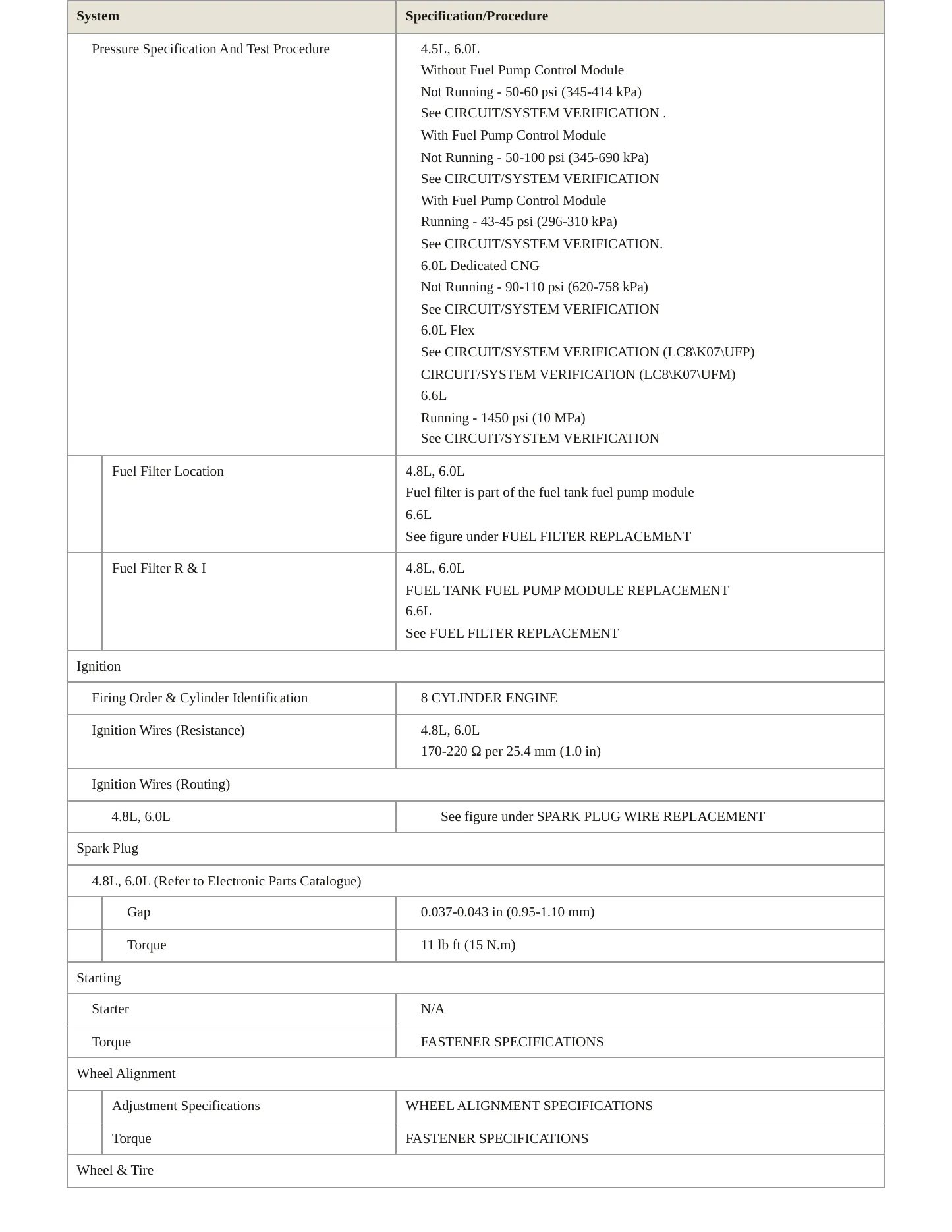 | System | Specification/Procedure |
|---|---|
| Pressure Specification And Test Procedure | 4.5L, 6.0L Without Fuel Pump Control Module Not Running - 50-60 psi (345-414 kPa) See CIRCUIT/SYSTEM VERIFICATION . With Fuel Pump Control Module Not Running - 50-100 psi (345-690 kPa) See CIRCUIT/SYSTEM VERIFICATION With Fuel Pump Control Module Running - 43-45 psi (296-310 kPa) See CIRCUIT/SYSTEM VERIFICATION. 6.0L Dedicated CNG Not Running - 90-110 psi (620-758 kPa) See CIRCUIT/SYSTEM VERIFICATION 6.0L Flex See CIRCUIT/SYSTEM VERIFICATION (LC8\K07\UFP) CIRCUIT/SYSTEM VERIFICATION (LC8\K07\UFM) 6.6L Running - 1450 psi (10 MPa) See CIRCUIT/SYSTEM VERIFICATION |
| Fuel Filter Location | 4.8L, 6.0L Fuel filter is part of the fuel tank fuel pump module 6.6L See figure under FUEL FILTER REPLACEMENT |
| Fuel Filter R & I | 4.8L, 6.0L FUEL TANK FUEL PUMP MODULE REPLACEMENT 6.6L See FUEL FILTER REPLACEMENT |
| Ignition | |
| Firing Order & Cylinder Identification | 8 CYLINDER ENGINE |
| Ignition Wires (Resistance) | 4.8L, 6.0L 170-220 Ω per 25.4 mm (1.0 in) |
| Ignition Wires (Routing) | |
| 4.8L, 6.0L | See figure under SPARK PLUG WIRE REPLACEMENT |
| Spark Plug | |
| 4.8L, 6.0L (Refer to Electronic Parts Catalogue) | |
| Gap | 0.037-0.043 in (0.95-1.10 mm) |
| Torque | 11 lb ft (15 N.m) |
| Starting | |
| Starter | N/A |
| Torque | FASTENER SPECIFICATIONS |
| Wheel Alignment | |
| Adjustment Specifications | WHEEL ALIGNMENT SPECIFICATIONS |
| Torque | FASTENER SPECIFICATIONS |
| Wheel & Tire | |